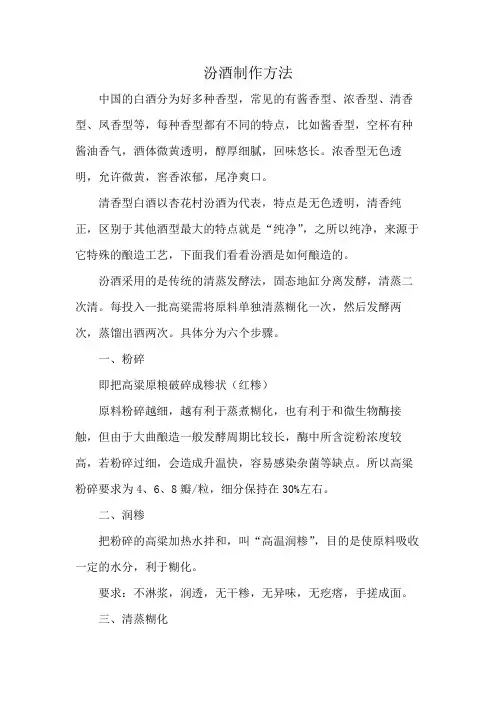 汾酒制作方法

中国的白酒分为好多种香型，常见的有酱香型、浓香型、清香型、凤香型等，每种香型都有不同的特点，比如酱香型，空杯有种酱油香气，酒体微黄透明，醇厚细腻，回味悠长。浓香型无色透明，允许微黄，窖香浓郁，尾净爽口。

清香型白酒以杏花村汾酒为代表，特点是无色透明，清香纯正，区别于其他酒型最大的特点就是“纯净”，之所以纯净，来源于它特殊的酿造工艺，下面我们看看汾酒是如何酿造的。

汾酒采用的是传统的清蒸发酵法，固态地缸分离发酵，清蒸二次清。每投入一批高粱需将原料单独清蒸糊化一次，然后发酵两次，蒸馏出酒两次。具体分为六个步骤。

一、粉碎

即把高粱原粮破碎成糁状（红糁）

原料粉碎越细，越有利于蒸煮糊化，也有利于和微生物酶接触，但由于大曲酿造一般发酵周期比较长，酶中所含淀粉浓度较高，若粉碎过细，会造成升温快，容易感染杂菌等缺点。所以高粱粉碎要求为 4、6、8 瓣/粒，细分保持在 30%左右。

二、润糁

把粉碎的高粱加热水拌和，叫“高温润糁”，目的是使原料吸收一定的水分，利于糊化。

要求：不淋浆，润透，无干糁，无异味，无疙瘩，手搓成面。

三、清蒸糊化